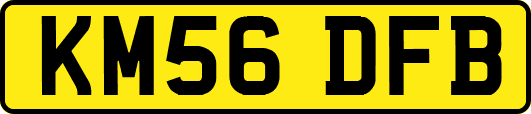 KM56 DFB